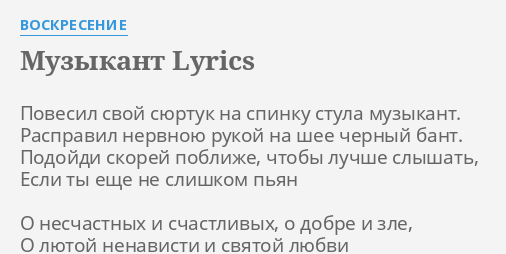 ВОСКРЕСЕНИЕ

Музыкант Lyrics

Повесил свой сюртук на спинку стула музыкант.
Расправил нервною рукой на шее черный бант.
Подойди скорей поближе, чтобы лучше слышать,
Если ты еще не слишком пьян

О несчастных и счастливых, о добре и зле,
О лютой ненависти и святой любви